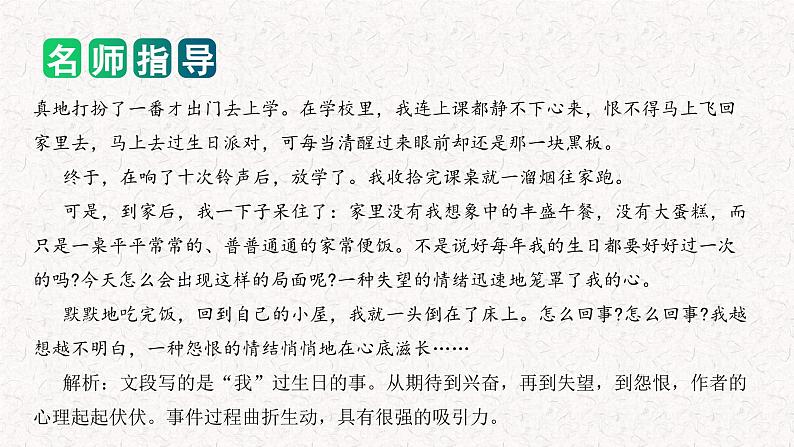 名师指导

真地打扮了一番才出门去上学。在学校里，我连上课都静不下心来，恨不得马上飞回家里去，马上去过生日派对，可每当清醒过来眼前却还是那一块黑板。

终于，在响了十次铃声后，放学了。我收拾完课桌就一溜烟往家跑。

可是，到家后，我一下子呆住了：家里没有我想象中的丰盛午餐，没有大蛋糕，而只是一桌平平常常的、普普通通的家常便饭。不是说好每年我的生日都要好好过一次的吗?今天怎么会出现这样的局面呢?一种失望的情绪迅速地笼罩了我的心。

默默地吃完饭，回到自己的小屋，我就一头倒在了床上。怎么回事?怎么回事?我越想越不明白，一种怨恨的情结悄悄地在心底滋长……

解析：文段写的是“我”过生日的事。从期待到兴奋，再到失望，到怨恨，作者的心理起起伏伏。事件过程曲折生动，具有很强的吸引力。